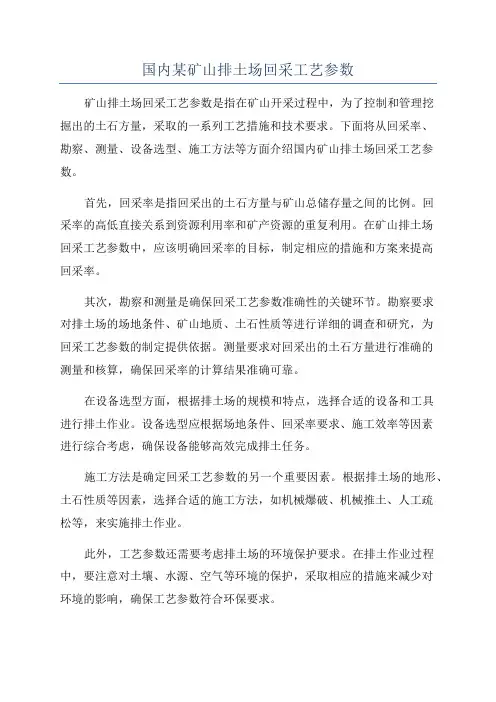 国内某矿山排土场回采工艺参数

矿山排土场回采工艺参数是指在矿山开采过程中，为了控制和管理挖掘出的土石方量，采取的一系列工艺措施和技术要求。下面将从回采率、勘察、测量、设备选型、施工方法等方面介绍国内矿山排土场回采工艺参数。

首先，回采率是指回采出的土石方量与矿山总储存量之间的比例。回采率的高低直接关系到资源利用率和矿产资源的重复利用。在矿山排土场回采工艺参数中，应该明确回采率的目标，制定相应的措施和方案来提高回采率。

其次，勘察和测量是确保回采工艺参数准确性的关键环节。勘察要求对排土场的场地条件、矿山地质、土石性质等进行详细的调查和研究，为回采工艺参数的制定提供依据。测量要求对回采出的土石方量进行准确的测量和核算，确保回采率的计算结果准确可靠。

在设备选型方面，根据排土场的规模和特点，选择合适的设备和工具进行排土作业。设备选型应根据场地条件、回采率要求、施工效率等因素进行综合考虑，确保设备能够高效完成排土任务。

施工方法是确定回采工艺参数的另一个重要因素。根据排土场的地形、土石性质等因素，选择合适的施工方法，如机械爆破、机械推土、人工疏松等，来实施排土作业。

此外，工艺参数还需要考虑排土场的环境保护要求。在排土作业过程中，要注意对土壤、水源、空气等环境的保护，采取相应的措施来减少对环境的影响，确保工艺参数符合环保要求。